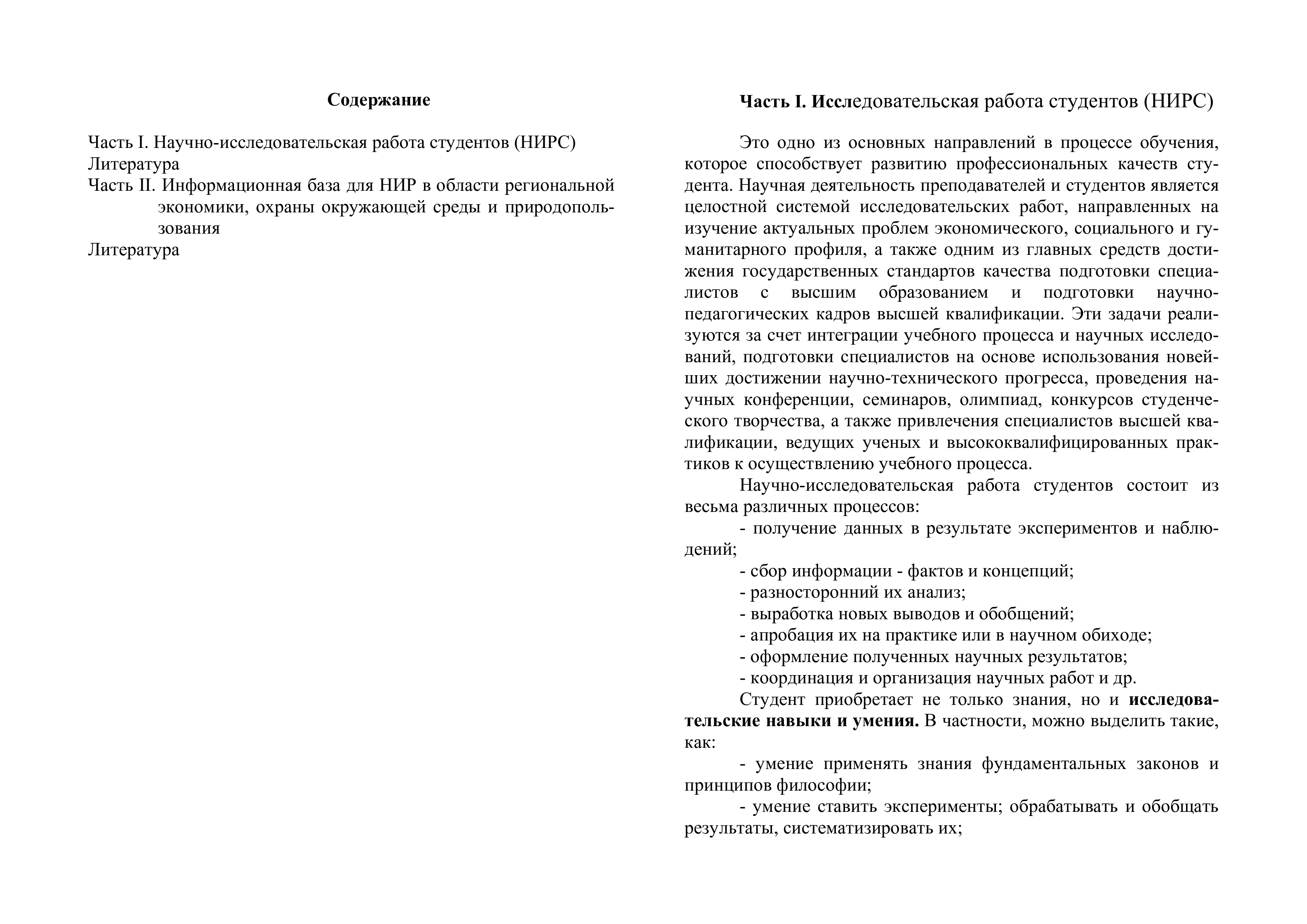 Содержание

Часть I. Научно-исследовательская работа студентов (НИРС)
Литература
Часть II. Информационная база для НИР в области региональной экономики, охраны окружающей среды и природопользования
Литература

Часть I. Исследовательская работа студентов (НИРС)

Это одно из основных направлений в процессе обучения, которое способствует развитию профессиональных качеств студента. Научная деятельность преподавателей и студентов является целостной системой исследовательских работ, направленных на изучение актуальных проблем экономического, социального и гуманитарного профиля, а также одним из главных средств достижения государственных стандартов качества подготовки специалистов с высшим образованием и подготовки научно-педагогических кадров высшей квалификации. Эти задачи реализуются за счет интеграции учебного процесса и научных исследований, подготовки специалистов на основе использования новейших достижении научно-технического прогресса, проведения научных конференции, семинаров, олимпиад, конкурсов студенческого творчества, а также привлечения специалистов высшей квалификации, ведущих ученых и высококвалифицированных практиков к осуществлению учебного процесса.

Научно-исследовательская работа студентов состоит из весьма различных процессов:

- получение данных в результате экспериментов и наблюдений;
- сбор информации - фактов и концепций;
- разносторонний их анализ;
- выработка новых выводов и обобщений;
- апробация их на практике или в научном обиходе;
- оформление полученных научных результатов;
- координация и организация научных работ и др.

Студент приобретает не только знания, но и исследовательские навыки и умения. В частности, можно выделить такие, как:

- умение применять знания фундаментальных законов и принципов философии;
- умение ставить эксперименты; обрабатывать и обобщать результаты, систематизировать их;